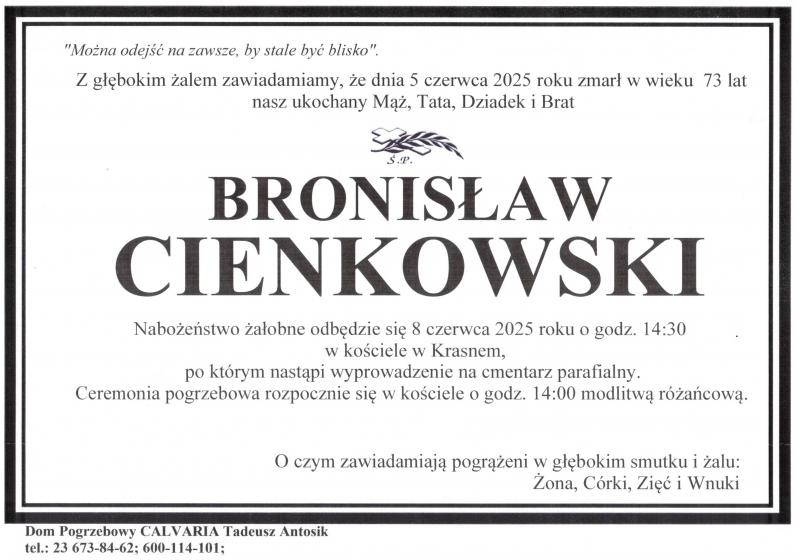 "Można odejść na zawsze, by stale być blisko".

Z głębokim żalem zawiadamiamy, że dnia 5 czerwca 2025 roku zmarł w wieku 73 lat nasz ukochany Mąż, Tata, Dziadek i Brat

Ś.P.

BRONISŁAW
CIENKOWSKI

Nabożeństwo żałobne odbędzie się 8 czerwca 2025 roku o godz. 14:30
w kościele w Krasnem,
po którym nastąpi wyprowadzenie na cmentarz parafialny.
Ceremonia pogrzebowa rozpocznie się w kościele o godz. 14:00 modlitwą różańcową.

O czym zawiadamiają pogrążeni w głębokim smutku i żalu:
Żona, Córki, Zięć i Wnuki

Dom Pogrzebowy CALVARIA Tadeusz Antosik
tel.: 23 673-84-62; 600-114-101;